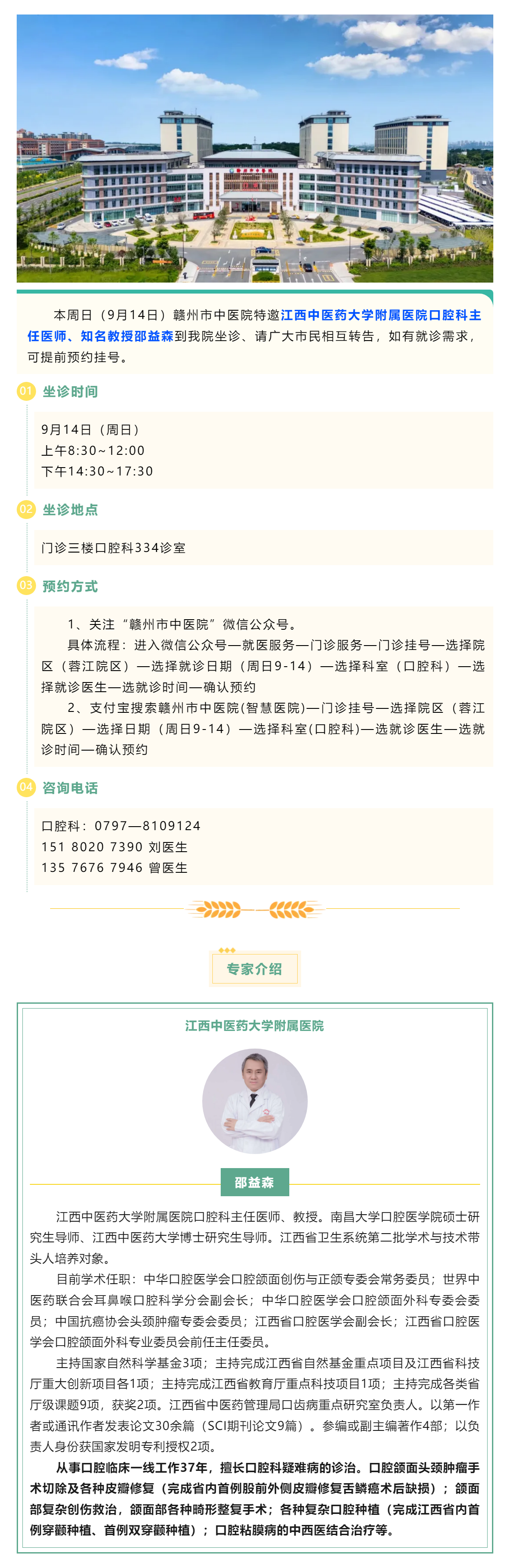 本周日（9月14日）赣州市中医院特邀江西中医药大学附属医院口腔科主任医师、知名教授邵益森到我院坐诊、请广大市民相互转告，如有就诊需求，可提前预约挂号。

01 坐诊时间

9月14日（周日）
上午8:30~12:00
下午14:30~17:30

02 坐诊地点

门诊三楼口腔科334诊室

03 预约方式

1、关注“赣州市中医院”微信公众号。
具体流程：进入微信公众号—就医服务—门诊服务—门诊挂号—选择院区（蓉江院区）—选择就诊日期（周日9-14）—选择科室（口腔科）—选择就诊医生—选就诊时间—确认预约
2、支付宝搜索赣州市中医院(智慧医院)—门诊挂号—选择院区（蓉江院区）—选择日期（周日9-14）—选择科室(口腔科)—选就诊医生—选就诊时间—确认预约

04 咨询电话

口腔科：0797—8109124
151 8020 7390 刘医生
135 7676 7946 曾医生

专家介绍

江西中医药大学附属医院

邵益森

江西中医药大学附属医院口腔科主任医师、教授。南昌大学口腔医学院硕士研究生导师、江西中医药大学博士研究生导师。江西省卫生系统第二批学术与技术带头人培养对象。

目前学术任职：中华口腔医学会口腔颌面创伤与正颌专委会常务委员；世界中医药联合会耳鼻喉口腔科学分会副会长；中华口腔医学会口腔颌面外科专委会委员；中国抗癌协会头颈肿瘤专委会委员；江西省口腔医学会副会长；江西省口腔医学会口腔颌面外科专业委员会前任主任委员。

主持国家自然科学基金3项；主持完成江西省自然基金重点项目及江西省科技厅重大创新项目各1项；主持完成江西省教育厅重点科技项目1项；主持完成各类省厅级课题9项，获奖2项。江西省中医药管理局口齿病重点研究室负责人。以第一作者或通讯作者发表论文30余篇（SCI期刊论文9篇）。参编或副主编著作4部；以负责人身份获国家发明专利授权2项。

从事口腔临床一线工作37年，擅长口腔科疑难病的诊治。口腔颌面头颈肿瘤手术切除及各种皮瓣修复（完成省内首例股前外侧皮瓣修复舌鳞癌术后缺损）；颌面部复杂创伤救治，颌面部各种畸形整复手术；各种复杂口腔种植（完成江西省内首例穿颧种植、首例双穿颧种植）；口腔粘膜病的中西医结合治疗等。